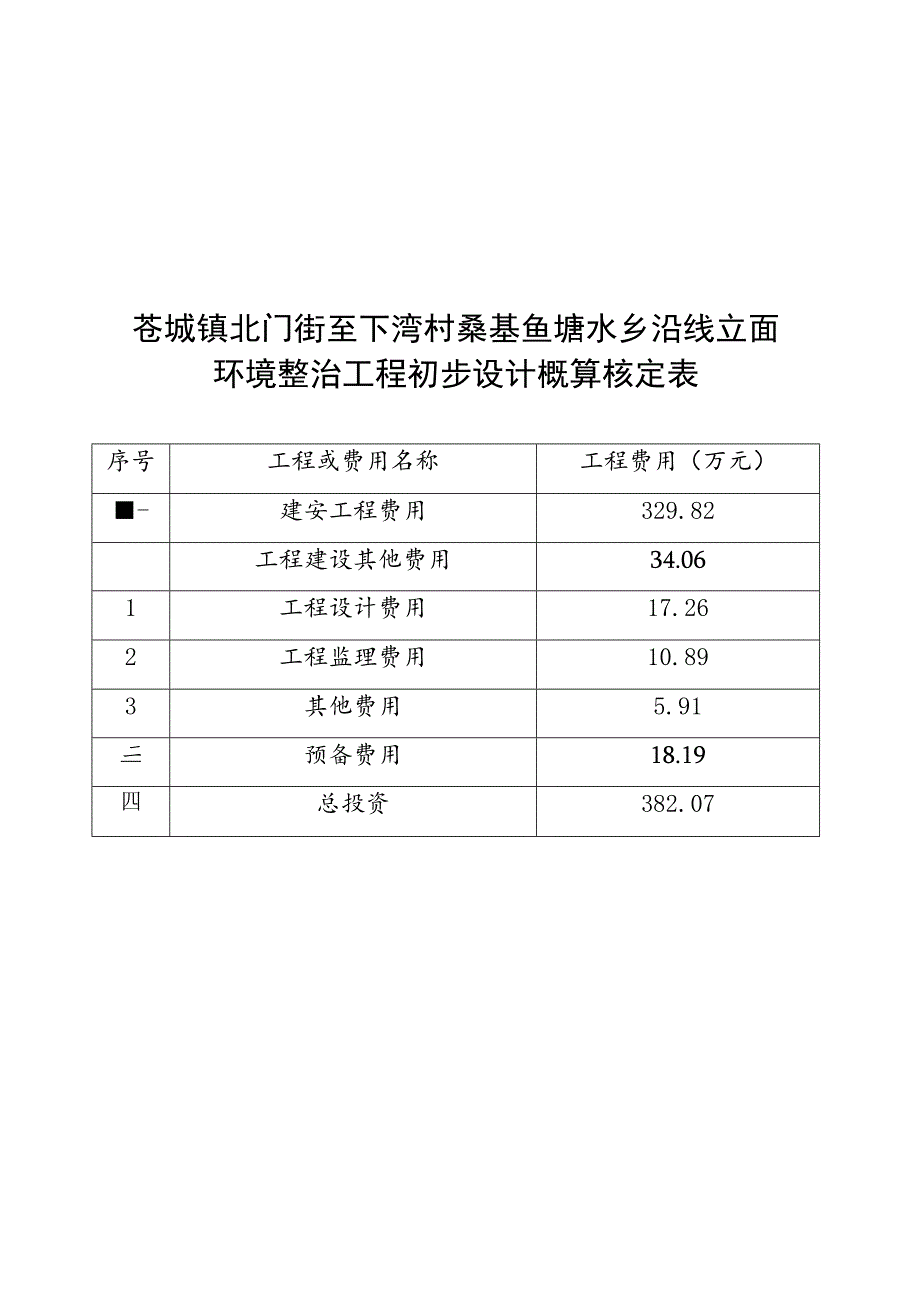 苍城镇北门街至下湾村桑基鱼塘水乡沿线立面环境整治工程初步设计概算核定表

| 序号 | 工程或费用名称 | 工程费用（万元） |
|---|---|---|
| ■- | 建安工程费用 | 329.82 |
|  | 工程建设其他费用 | 34.06 |
| 1 | 工程设计费用 | 17.26 |
| 2 | 工程监理费用 | 10.89 |
| 3 | 其他费用 | 5.91 |
| 三 | 预备费用 | 18.19 |
| 四 | 总投资 | 382.07 |